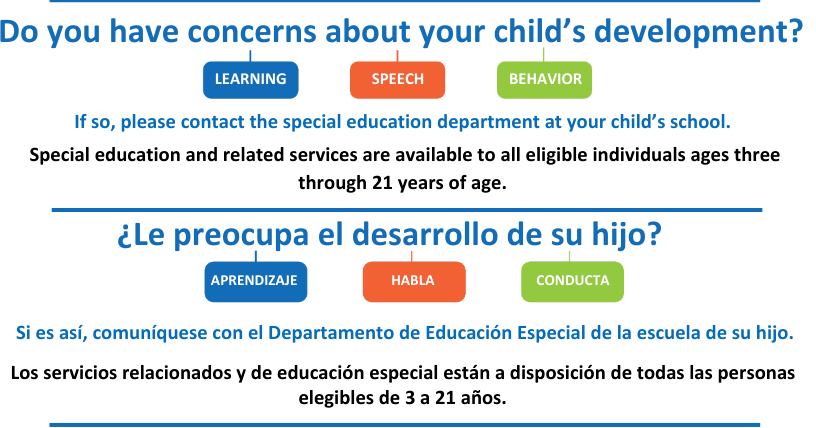 Do you have concerns about your child's development?

LEARNING

SPEECH

BEHAVIOR

If so, please contact the special education department at your child's school.

Special education and related services are available to all eligible individuals ages three through 21 years of age.

¿Le preocupa el desarrollo de su hijo?

APRENDIZAJE

HABLA

CONDUCTA

Si es así, comuníquese con el Departamento de Educación Especial de la escuela de su hijo.

Los servicios relacionados y de educación especial están a disposición de todas las personas elegibles de 3 a 21 años.